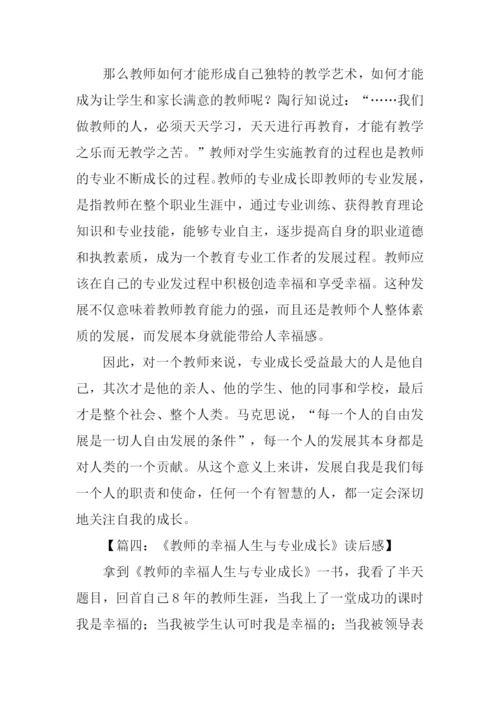 那么教师如何才能形成自己独特的教学艺术，如何才能成为让学生和家长满意的教师呢？陶行知说过：“……我们做教师的人，必须天天学习，天天进行再教育，才能有教学之乐而无教学之苦。”教师对学生实施教育的过程也是教师的专业不断成长的过程。教师的专业成长即教师的专业发展，是指教师在整个职业生涯中，通过专业训练、获得教育理论知识和专业技能，能够专业自主，逐步提高自身的职业道德和执教素质，成为一个教育专业工作者的发展过程。教师应该在自己的专业发过程中积极创造幸福和享受幸福。这种发展不仅意味着教师教育能力的强，而且还是教师个人整体素质的发展，而发展本身就能带给人幸福感。

因此，对一个教师来说，专业成长受益最大的人是他自己，其次才是他的亲人、他的学生、他的同事和学校，最后才是整个社会、整个人类。马克思说，“每一个人的自由发展是一切人自由发展的条件”，每一个人的发展其本身都是对人类的一个贡献。从这个意义上来讲，发展自我是我们每一个人的职责和使命，任何一个有智慧的人，都一定会深切地关注自我的成长。

【篇四：《教师的幸福人生与专业成长》读后感】

拿到《教师的幸福人生与专业成长》一书，我看了半天题目，回首自己8年的教师生涯，当我上了一堂成功的课时我是幸福的；当我被学生认可时我是幸福的；当我被领导表